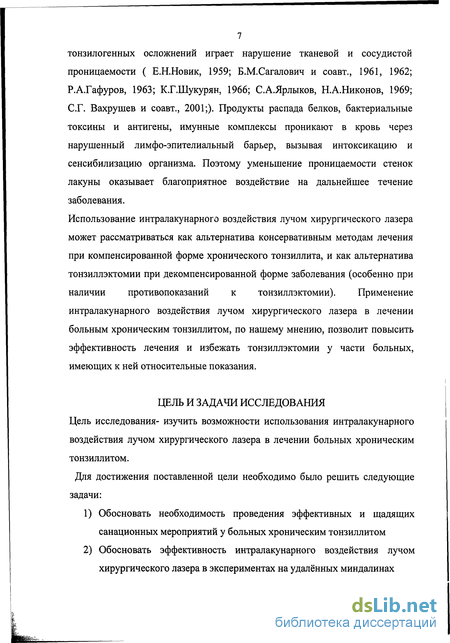 7

тонзилогенных осложнений играет нарушение тканевой и сосудистой проницаемости ( Е.Н.Новик, 1959; Б.М.Сагалович и соавт., 1961, 1962; Р.А.Гафуров, 1963; К.Г.Шукурян, 1966; С.А.Ярлыков, Н.А.Никонов, 1969; С.Г. Вахрушев и соавт., 2001;). Продукты распада белков, бактериальные токсины и антигены, имунные комплексы проникают в кровь через нарушенный лимфо-эпителиальный барьер, вызывая интоксикацию и сенсибилизацию организма. Поэтому уменьшение проницаемости стенок лакуны оказывает благоприятное воздействие на дальнейшее течение заболевания.

Использование интралакунарного воздействия лучом хирургического лазера может рассматриваться как альтернатива консервативным методам лечения при компенсированной форме хронического тонзиллита, и как альтернатива тонзиллэктомии при декомпенсированной форме заболевания (особенно при наличии противопоказаний к тонзиллэктомии). Применение интралакунарного воздействия лучом хирургического лазера в лечении больным хроническим тонзиллитом, по нашему мнению, позволит повысить эффективность лечения и избежать тонзиллэктомии у части больных, имеющих к ней относительные показания.

ЦЕЛЬ И ЗАДАЧИ ИССЛЕДОВАНИЯ

Цель исследования- изучить возможности использования интралакунарного воздействия лучом хирургического лазера в лечении больных хроническим тонзиллитом.

Для достижения поставленной цели необходимо было решить следующие задачи:

1) Обосновать необходимость проведения эффективных и щадящих санационных мероприятий у больных хроническим тонзиллитом

2) Обосновать эффективность интралакунарного воздействия лучом хирургического лазера в экспериментах на удалённых миндалинах

dsLib.net
библиотека диссертаций